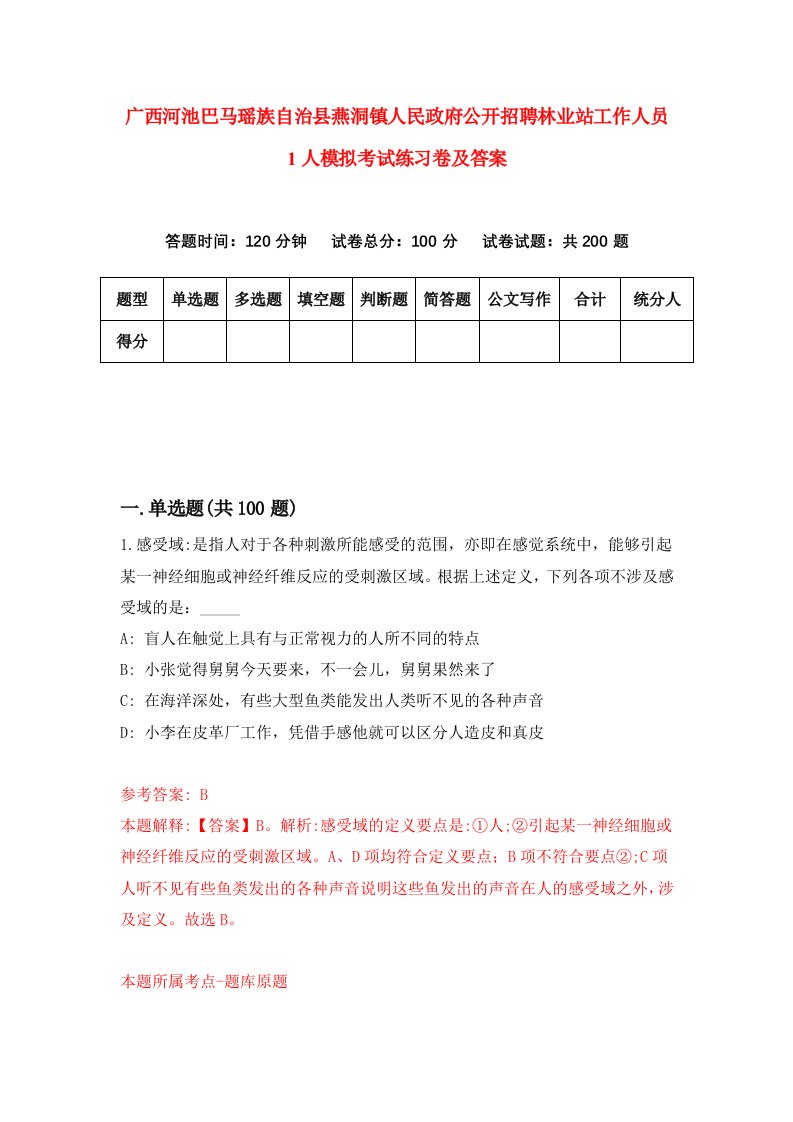 广西河池巴马瑶族自治县燕洞镇人民政府公开招聘林业站工作人员1人模拟考试练习卷及答案

答题时间：120分钟　试卷总分：100分　试卷试题：共200题

| 题型 | 单选题 | 多选题 | 填空题 | 判断题 | 简答题 | 公文写作 | 合计 | 统分人 |
|---|---|---|---|---|---|---|---|---|
| 得分 | | | | | | | | |

一.单选题(共100题)

1.感受域:是指人对于各种刺激所能感受的范围，亦即在感觉系统中，能够引起某一神经细胞或神经纤维反应的受刺激区域。根据上述定义，下列各项不涉及感受域的是：_____

A: 盲人在触觉上具有与正常视力的人所不同的特点

B: 小张觉得舅舅今天要来，不一会儿，舅舅果然来了

C: 在海洋深处，有些大型鱼类能发出人类听不见的各种声音

D: 小李在皮革厂工作，凭借手感他就可以区分人造皮和真皮

参考答案: B

本题解释:【答案】B。解析:感受域的定义要点是:①人;②引起某一神经细胞或神经纤维反应的受刺激区域。A、D项均符合定义要点；B项不符合要点②;C项人听不见有些鱼类发出的各种声音说明这些鱼发出的声音在人的感受域之外，涉及定义。故选B。

本题所属考点-题库原题